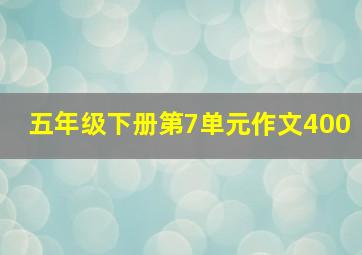 五年级下册第7单元作文400